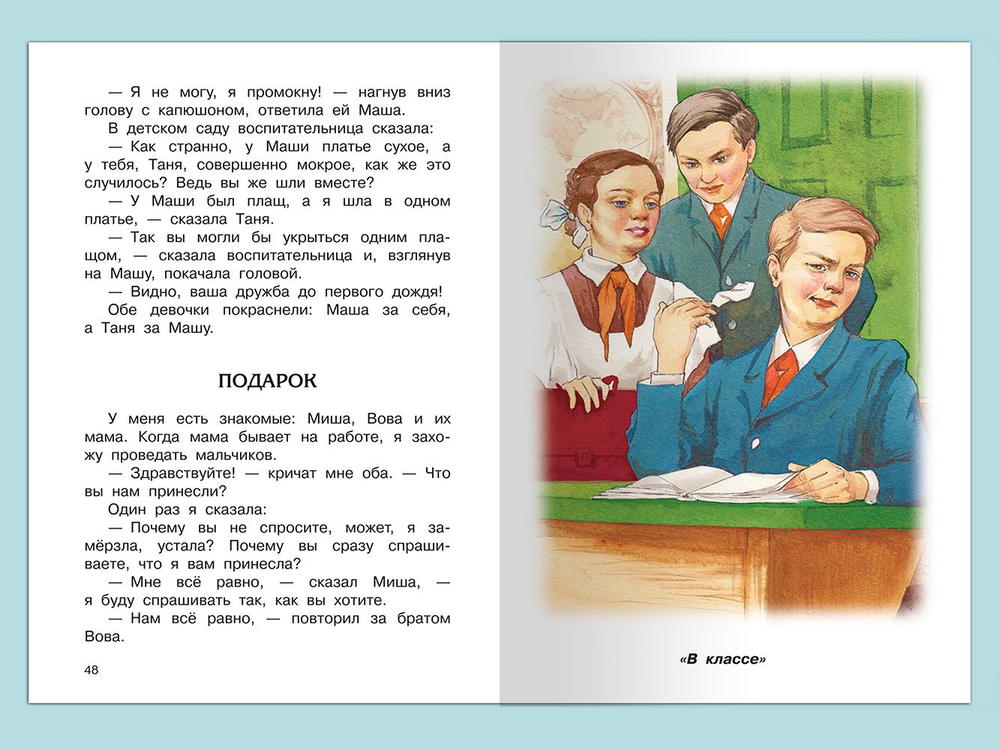 — Я не могу, я промокну! — нагнув вниз голову с капюшоном, ответила ей Маша.
В детском саду воспитательница сказала:
— Как странно, у Маши платье сухое, а у тебя, Таня, совершенно мокрое, как же это случилось? Ведь вы же шли вместе?
— У Маши был плащ, а я шла в одном платье, — сказала Таня.
— Так вы могли бы укрыться одним плащом, — сказала воспитательница и, взглянув на Машу, покачала головой.
— Видно, ваша дружба до первого дождя!
Обе девочки покраснели: Маша за себя, а Таня за Машу.

ПОДАРОК

У меня есть знакомые: Миша, Вова и их мама. Когда мама бывает на работе, я захожу проведать мальчиков.
— Здравствуйте! — кричат мне оба. — Что вы нам принесли?
Один раз я сказала:
— Почему вы не спросите, может, я замёрзла, устала? Почему вы сразу спрашиваете, что я вам принесла?
— Мне всё равно, — сказал Миша, — я буду спрашивать так, как вы хотите.
— Нам всё равно, — повторил за братом Вова.

48

«В классе»